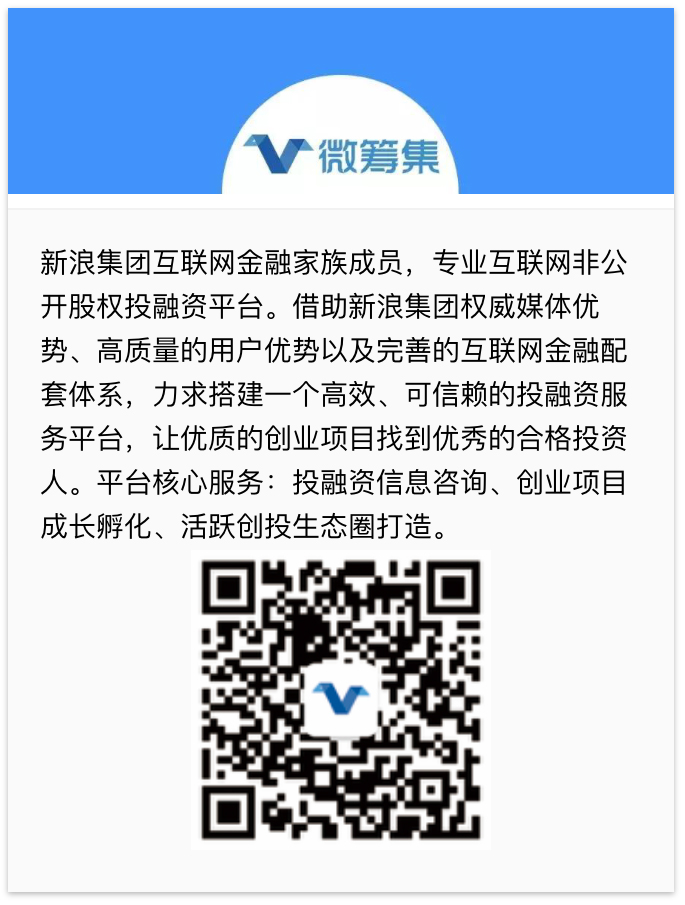 微筹集

新浪集团互联网金融家族成员，专业互联网非公开股权投融资平台。借助新浪集团权威媒体优势、高质量的用户优势以及完善的互联网金融配套体系，力求搭建一个高效、可信赖的投融资服务平台，让优质的创业项目找到优秀的合格投资人。平台核心服务：投融资信息咨询、创业项目成长孵化、活跃创投生态圈打造。